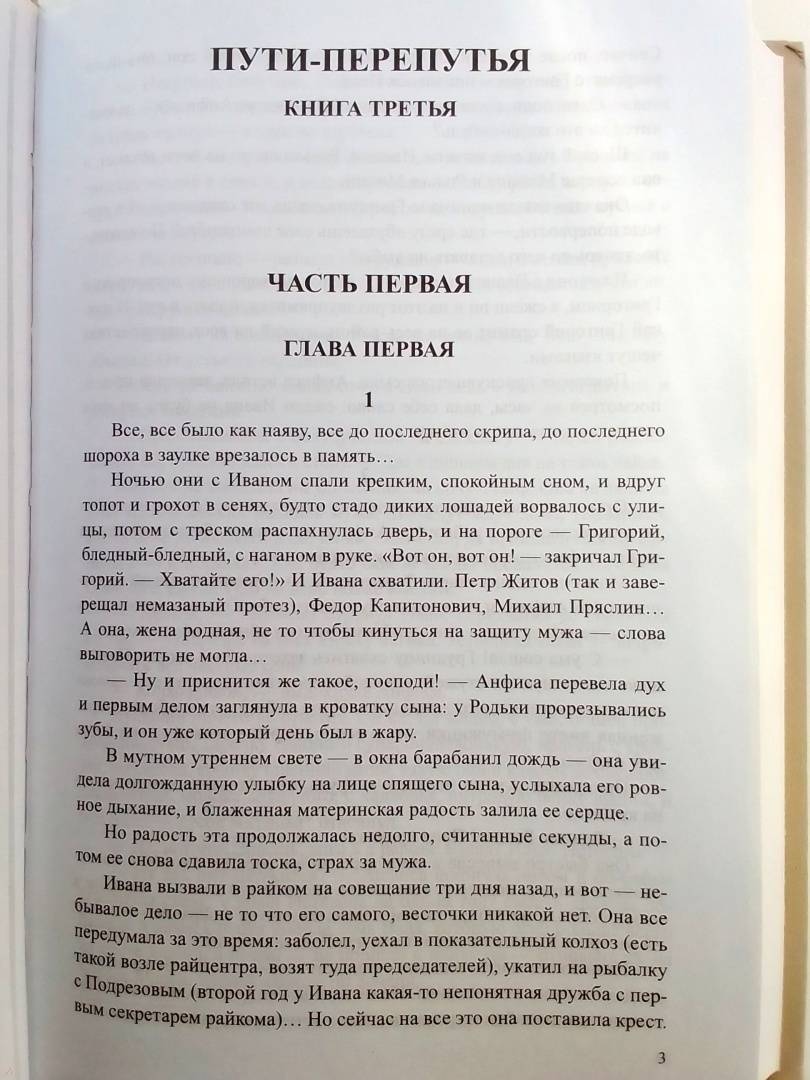 ПУТИ-ПЕРЕПУТЬЯ

КНИГА ТРЕТЬЯ

ЧАСТЬ ПЕРВАЯ

ГЛАВА ПЕРВАЯ

1

Все, все было как наяву, все до последнего скрипа, до последнего шороха в заулке врезалось в память…

Ночью они с Иваном спали крепким, спокойным сном, и вдруг топот и грохот в сенях, будто стадо диких лошадей ворвалось с улицы, потом с треском распахнулась дверь, и на пороге — Григорий, бледный-бледный, с наганом в руке. «Вот он, вот он! — закричал Григорий. — Хватайте его!» И Ивана схватили. Петр Житов (так и заверещал немазаный протез), Федор Капитонович, Михаил Пряслин… А она, жена родная, не то чтобы кинуться на защиту мужа — слова выговорить не могла…

— Ну и приснится же такое, господи! — Анфиса перевела дух и первым делом заглянула в кроватку сына: у Родьки прорезывались зубы, и он уже который день был в жару.

В мутном утреннем свете — в окна барабанил дождь — она увидела долгожданную улыбку на лице спящего сына, услыхала его ровное дыхание, и блаженная материнская радость залила ее сердце.

Но радость эта продолжалась недолго, считанные секунды, а потом ее снова сдавила тоска, страх за мужа.

Ивана вызвали в райком на совещание три дня назад, и вот — небывалое дело — не то что его самого, весточки никакой нет. Она все передумала за это время: заболел, уехал в показательный колхоз (есть такой возле райцентра, возят туда председателей), укатил на рыбалку с Подрезовым (второй год у Ивана какая-то непонятная дружба с первым секретарем райкома)… Но сейчас на все это она поставила крест.

3